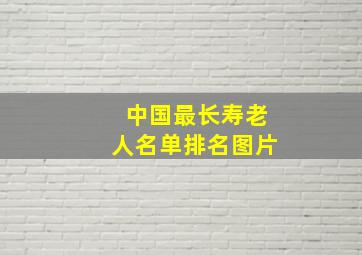 中国最长寿老人名单排名图片